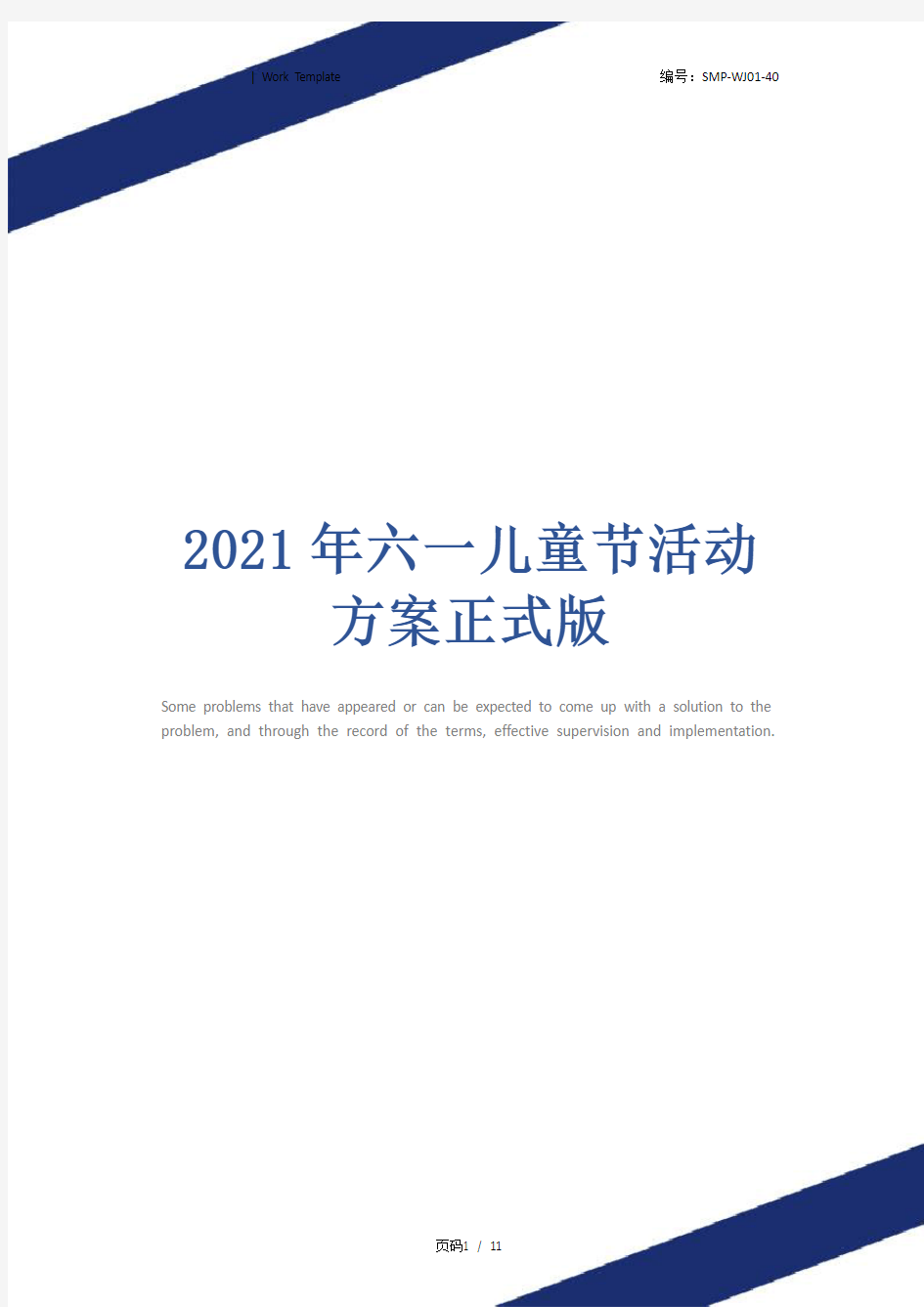 | Work Template

编号：SMP-WJ01-40

2021年六一儿童节活动方案正式版

Some problems that have appeared or can be expected to come up with a solution to the problem, and through the record of the terms, effective supervision and implementation.

页码1 / 11